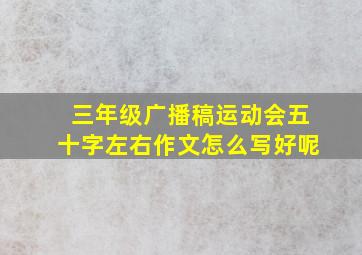 三年级广播稿运动会五十字左右作文怎么写好呢